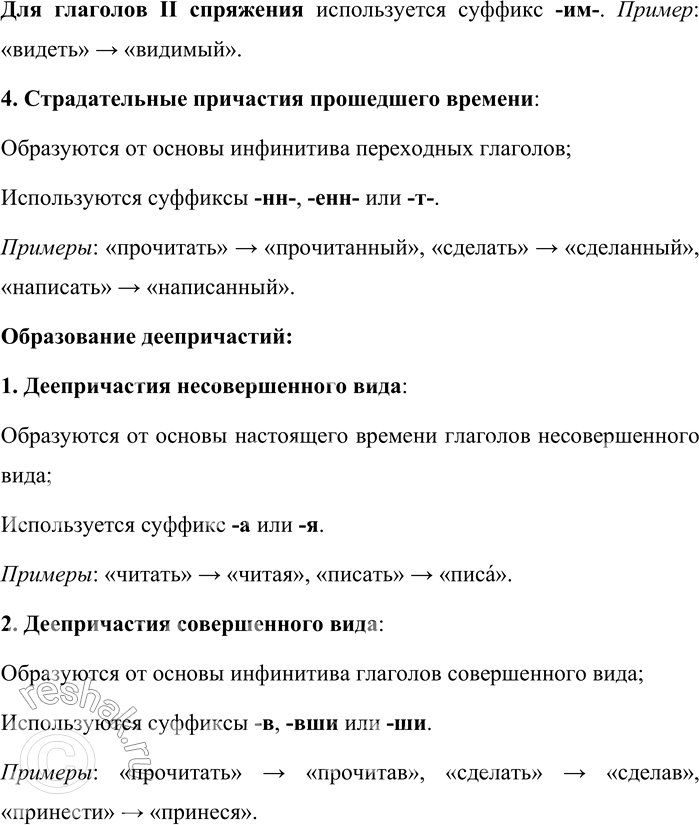 **Для глаголов II спряжения** используется суффикс **-им-**. *Пример*: «видеть» → «видимый».

**4. Страдательные причастия прошедшего времени**:

Образуются от основы инфинитива переходных глаголов;

Используются суффиксы **-нн-**, **-енн-** или **-т-**.

*Примеры*: «прочитать» → «прочитанный», «сделать» → «сделанный», «написать» → «написанный».

**Образование деепричастий:**

**1. Деепричастия несовершенного вида**:

Образуются от основы настоящего времени глаголов несовершенного вида;

Используется суффикс **-а** или **-я**.

*Примеры*: «читать» → «читая», «писать» → «писа́».

**2. Деепричастия совершенного вида**:

Образуются от основы инфинитива глаголов совершенного вида;

Используются суффиксы **-в**, **-вши** или **-ши**.

*Примеры*: «прочитать» → «прочитав», «сделать» → «сделав», «принести» → «принеся».

reshak.ru